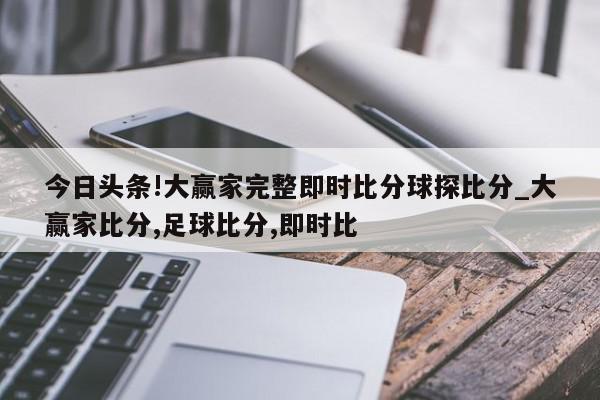 今日头条!大赢家完整即时比分球探比分_大赢家比分,足球比分,即时比